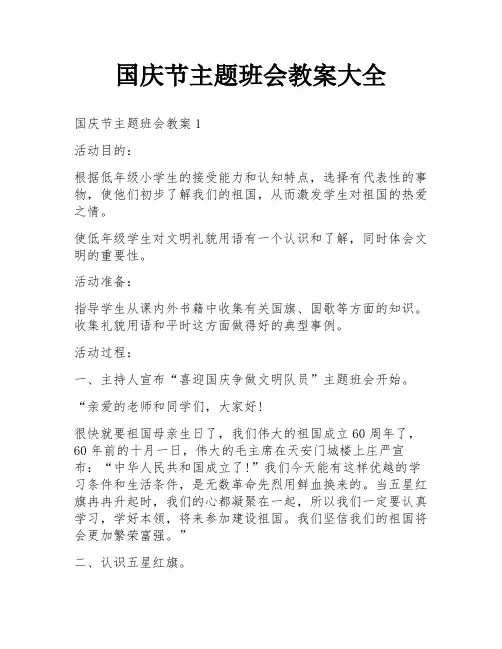 国庆节主题班会教案大全

国庆节主题班会教案 1

活动目的：

根据低年级小学生的接受能力和认知特点，选择有代表性的事物，使他们初步了解我们的祖国，从而激发学生对祖国的热爱之情。

使低年级学生对文明礼貌用语有一个认识和了解，同时体会文明的重要性。

活动准备：

指导学生从课内外书籍中收集有关国旗、国歌等方面的知识。收集礼貌用语和平时这方面做得好的典型事例。

活动过程：

一、主持人宣布“喜迎国庆争做文明队员”主题班会开始。

“亲爱的老师和同学们，大家好!

很快就要祖国母亲生日了，我们伟大的祖国成立 60 周年了，60 年前的十月一日，伟大的毛主席在天安门城楼上庄严宣布：“中华人民共和国成立了!”我们今天能有这样优越的学习条件和生活条件，是无数革命先烈用鲜血换来的。当五星红旗冉冉升起时，我们的心都凝聚在一起，所以我们一定要认真学习，学好本领，将来参加建设祖国。我们坚信我们的祖国将会更加繁荣富强。”

二、认识五星红旗。